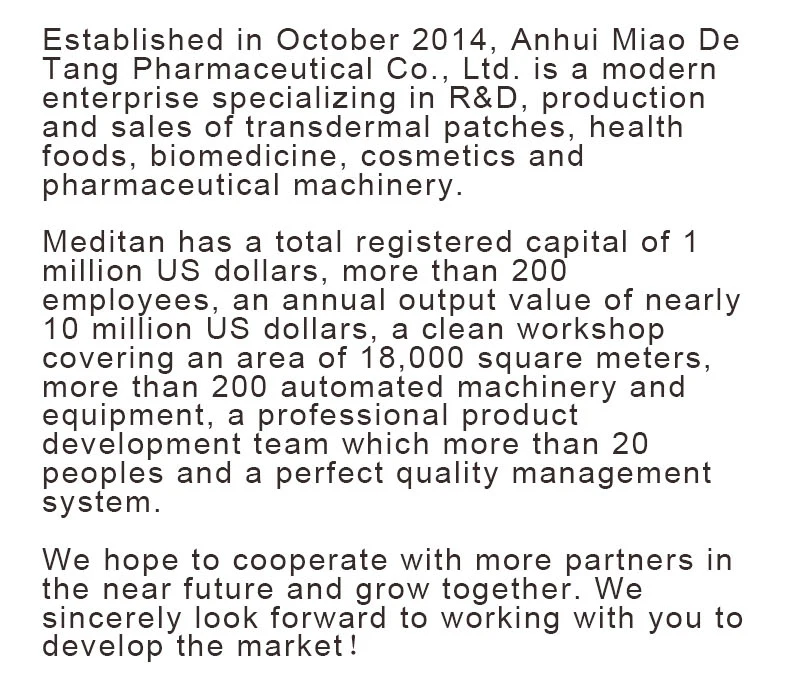 Established in October 2014, Anhui Miao De Tang Pharmaceutical Co., Ltd. is a modern enterprise specializing in R&D, production and sales of transdermal patches, health foods, biomedicine, cosmetics and pharmaceutical machinery.

Meditan has a total registered capital of 1 million US dollars, more than 200 employees, an annual output value of nearly 10 million US dollars, a clean workshop covering an area of 18,000 square meters, more than 200 automated machinery and equipment, a professional product development team which more than 20 peoples and a perfect quality management system.

We hope to cooperate with more partners in the near future and grow together. We sincerely look forward to working with you to develop the market!